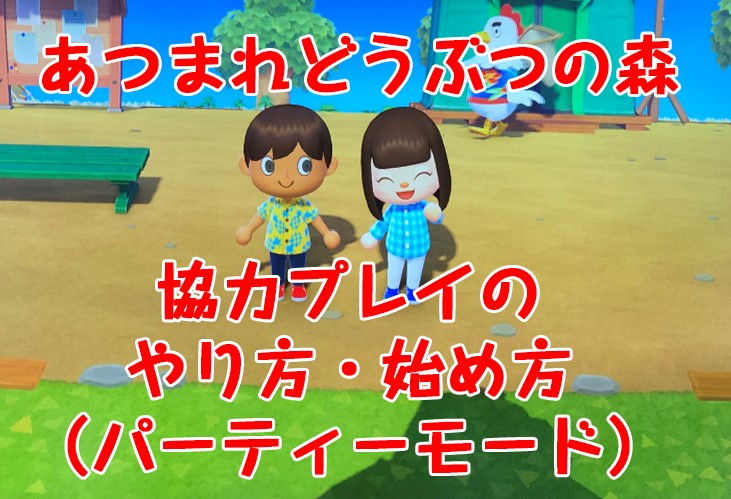 あつまれどうぶつの森

協力プレイの
やり方・始め方
（パーティーモード）